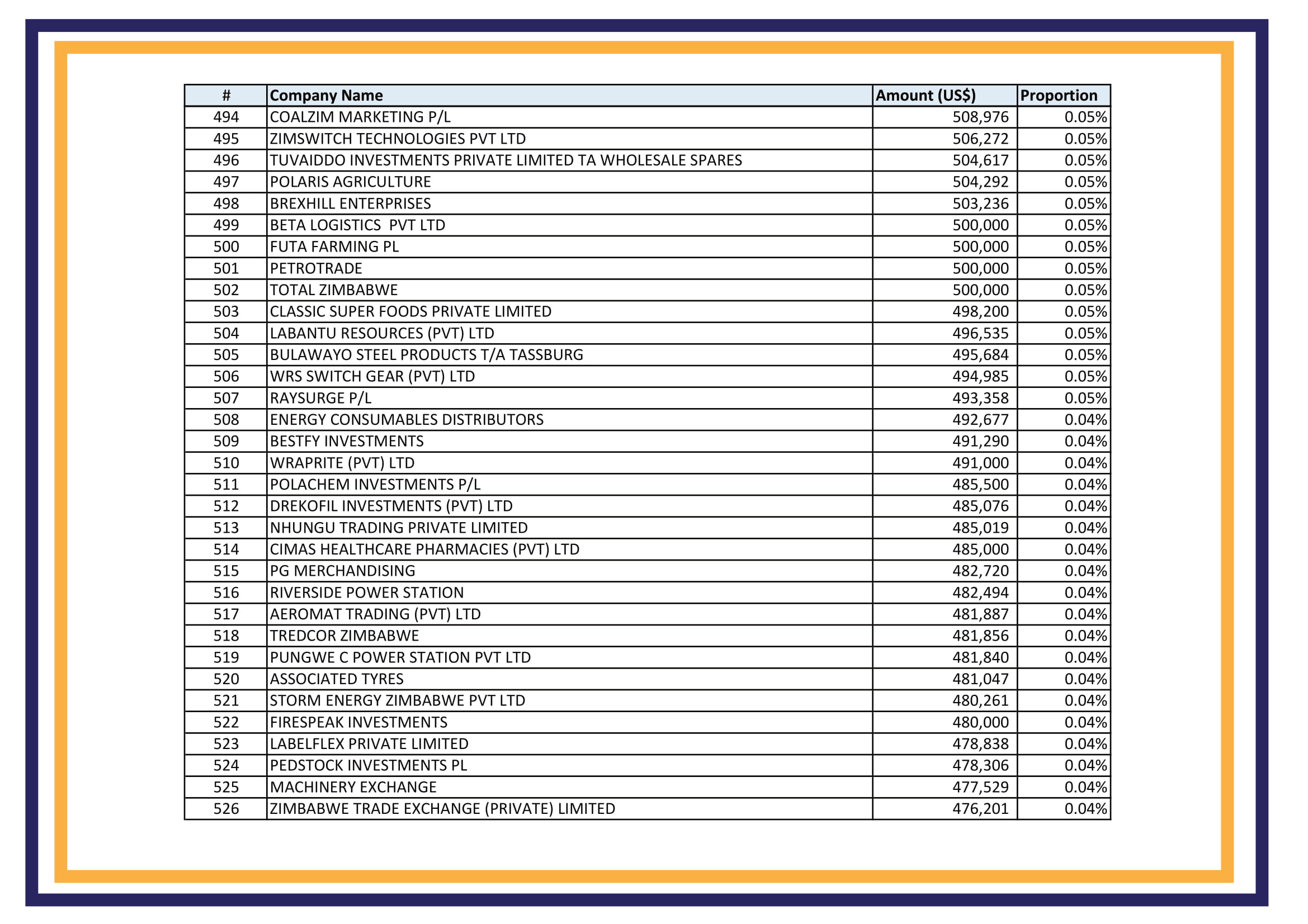 | # | Company Name | Amount (US$) | Proportion |
|---|---|---|---|
| 494 | COALZIM MARKETING P/L | 508,976 | 0.05% |
| 495 | ZIMSWITCH TECHNOLOGIES PVT LTD | 506,272 | 0.05% |
| 496 | TUVAIDDO INVESTMENTS PRIVATE LIMITED TA WHOLESALE SPARES | 504,617 | 0.05% |
| 497 | POLARIS AGRICULTURE | 504,292 | 0.05% |
| 498 | BREXHILL ENTERPRISES | 503,236 | 0.05% |
| 499 | BETA LOGISTICS  PVT LTD | 500,000 | 0.05% |
| 500 | FUTA FARMING PL | 500,000 | 0.05% |
| 501 | PETROTRADE | 500,000 | 0.05% |
| 502 | TOTAL ZIMBABWE | 500,000 | 0.05% |
| 503 | CLASSIC SUPER FOODS PRIVATE LIMITED | 498,200 | 0.05% |
| 504 | LABANTU RESOURCES (PVT) LTD | 496,535 | 0.05% |
| 505 | BULAWAYO STEEL PRODUCTS T/A TASSBURG | 495,684 | 0.05% |
| 506 | WRS SWITCH GEAR (PVT) LTD | 494,985 | 0.05% |
| 507 | RAYSURGE P/L | 493,358 | 0.05% |
| 508 | ENERGY CONSUMABLES DISTRIBUTORS | 492,677 | 0.04% |
| 509 | BESTFY INVESTMENTS | 491,290 | 0.04% |
| 510 | WRAPRITE (PVT) LTD | 491,000 | 0.04% |
| 511 | POLACHEM INVESTMENTS P/L | 485,500 | 0.04% |
| 512 | DREKOFIL INVESTMENTS (PVT) LTD | 485,076 | 0.04% |
| 513 | NHUNGU TRADING PRIVATE LIMITED | 485,019 | 0.04% |
| 514 | CIMAS HEALTHCARE PHARMACIES (PVT) LTD | 485,000 | 0.04% |
| 515 | PG MERCHANDISING | 482,720 | 0.04% |
| 516 | RIVERSIDE POWER STATION | 482,494 | 0.04% |
| 517 | AEROMAT TRADING (PVT) LTD | 481,887 | 0.04% |
| 518 | TREDCOR ZIMBABWE | 481,856 | 0.04% |
| 519 | PUNGWE C POWER STATION PVT LTD | 481,840 | 0.04% |
| 520 | ASSOCIATED TYRES | 481,047 | 0.04% |
| 521 | STORM ENERGY ZIMBABWE PVT LTD | 480,261 | 0.04% |
| 522 | FIRESPEAK INVESTMENTS | 480,000 | 0.04% |
| 523 | LABELFLEX PRIVATE LIMITED | 478,838 | 0.04% |
| 524 | PEDSTOCK INVESTMENTS PL | 478,306 | 0.04% |
| 525 | MACHINERY EXCHANGE | 477,529 | 0.04% |
| 526 | ZIMBABWE TRADE EXCHANGE (PRIVATE) LIMITED | 476,201 | 0.04% |